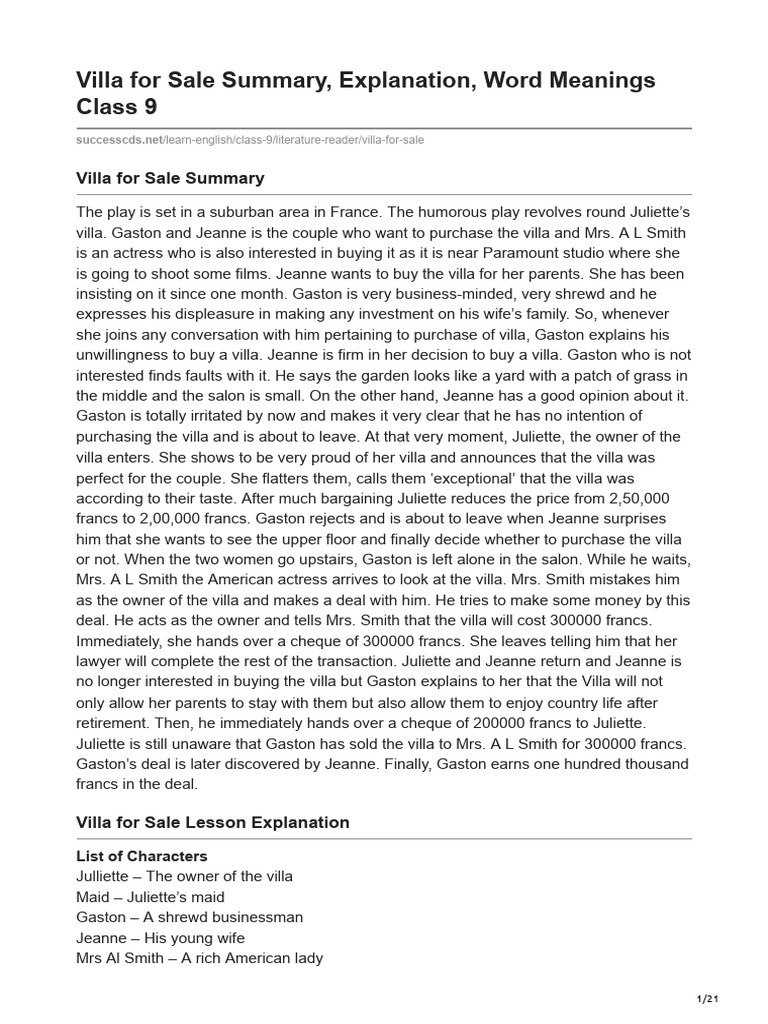 Villa for Sale Summary, Explanation, Word Meanings Class 9

successcds.net/learn-english/class-9/literature-reader/villa-for-sale

Villa for Sale Summary

The play is set in a suburban area in France. The humorous play revolves round Juliette's villa. Gaston and Jeanne is the couple who want to purchase the villa and Mrs. A L Smith is an actress who is also interested in buying it as it is near Paramount studio where she is going to shoot some films. Jeanne wants to buy the villa for her parents. She has been insisting on it since one month. Gaston is very business-minded, very shrewd and he expresses his displeasure in making any investment on his wife's family. So, whenever she joins any conversation with him pertaining to purchase of villa, Gaston explains his unwillingness to buy a villa. Jeanne is firm in her decision to buy a villa. Gaston who is not interested finds faults with it. He says the garden looks like a yard with a patch of grass in the middle and the salon is small. On the other hand, Jeanne has a good opinion about it. Gaston is totally irritated by now and makes it very clear that he has no intention of purchasing the villa and is about to leave. At that very moment, Juliette, the owner of the villa enters. She shows to be very proud of her villa and announces that the villa was perfect for the couple. She flatters them, calls them 'exceptional' that the villa was according to their taste. After much bargaining Juliette reduces the price from 2,50,000 francs to 2,00,000 francs. Gaston rejects and is about to leave when Jeanne surprises him that she wants to see the upper floor and finally decide whether to purchase the villa or not. When the two women go upstairs, Gaston is left alone in the salon. While he waits, Mrs. A L Smith the American actress arrives to look at the villa. Mrs. Smith mistakes him as the owner of the villa and makes a deal with him. He tries to make some money by this deal. He acts as the owner and tells Mrs. Smith that the villa will cost 300000 francs. Immediately, she hands over a cheque of 300000 francs. She leaves telling him that her lawyer will complete the rest of the transaction. Juliette and Jeanne return and Jeanne is no longer interested in buying the villa but Gaston explains to her that the Villa will not only allow her parents to stay with them but also allow them to enjoy country life after retirement. Then, he immediately hands over a cheque of 200000 francs to Juliette. Juliette is still unaware that Gaston has sold the villa to Mrs. A L Smith for 300000 francs. Gaston's deal is later discovered by Jeanne. Finally, Gaston earns one hundred thousand francs in the deal.

Villa for Sale Lesson Explanation

List of Characters
Julliette – The owner of the villa
Maid – Juliette's maid
Gaston – A shrewd businessman
Jeanne – His young wife
Mrs Al Smith – A rich American lady

1/21